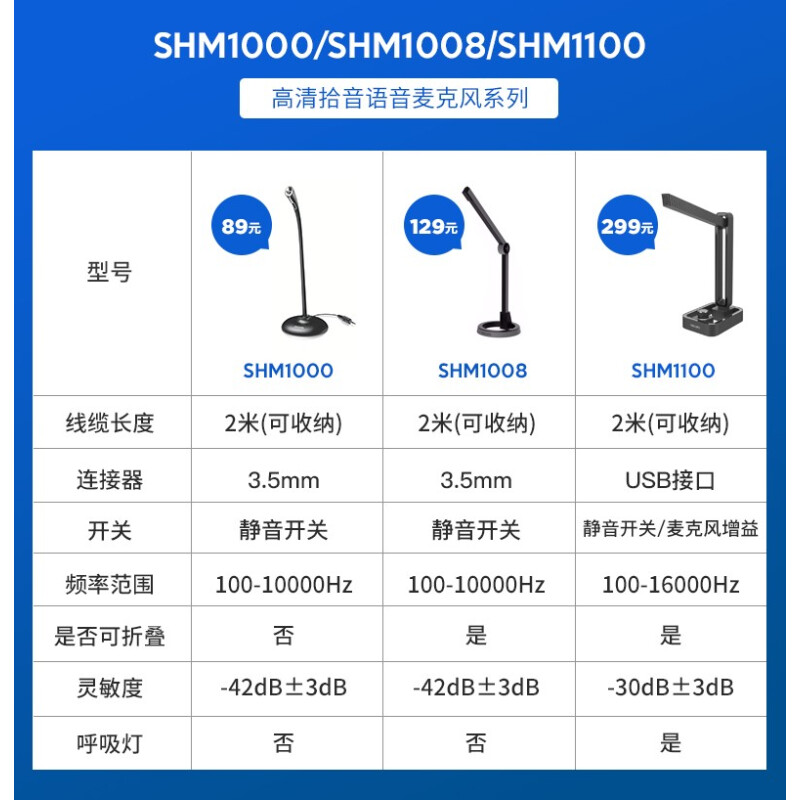 SHM1000/SHM1008/SHM1100

高清拾音语音麦克风系列

| 型号 | 89元 SHM1000 | 129元 SHM1008 | 299元 SHM1100 |
|---|---|---|---|
| 线缆长度 | 2米(可收纳) | 2米(可收纳) | 2米(可收纳) |
| 连接器 | 3.5mm | 3.5mm | USB接口 |
| 开关 | 静音开关 | 静音开关 | 静音开关/麦克风增益 |
| 频率范围 | 100-10000Hz | 100-10000Hz | 100-16000Hz |
| 是否可折叠 | 否 | 是 | 是 |
| 灵敏度 | -42dB±3dB | -42dB±3dB | -30dB±3dB |
| 呼吸灯 | 否 | 否 | 是 |